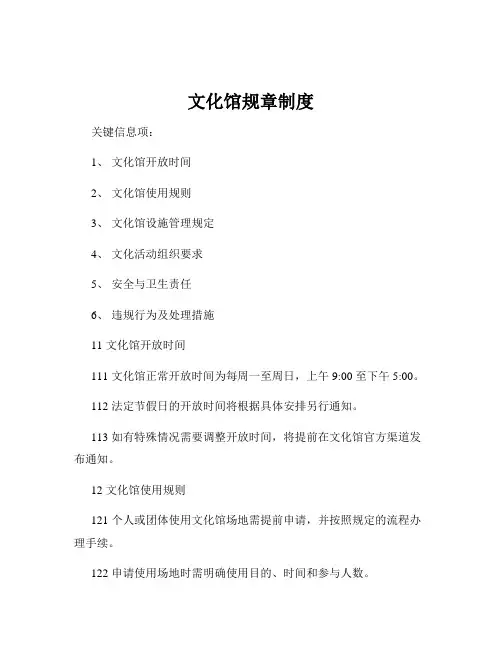 文化馆规章制度

关键信息项：

1、 文化馆开放时间

2、 文化馆使用规则

3、 文化馆设施管理规定

4、 文化活动组织要求

5、 安全与卫生责任

6、 违规行为及处理措施

11 文化馆开放时间

111 文化馆正常开放时间为每周一至周日，上午 9:00 至下午 5:00。

112 法定节假日的开放时间将根据具体安排另行通知。

113 如有特殊情况需要调整开放时间，将提前在文化馆官方渠道发布通知。

12 文化馆使用规则

121 个人或团体使用文化馆场地需提前申请，并按照规定的流程办理手续。

122 申请使用场地时需明确使用目的、时间和参与人数。